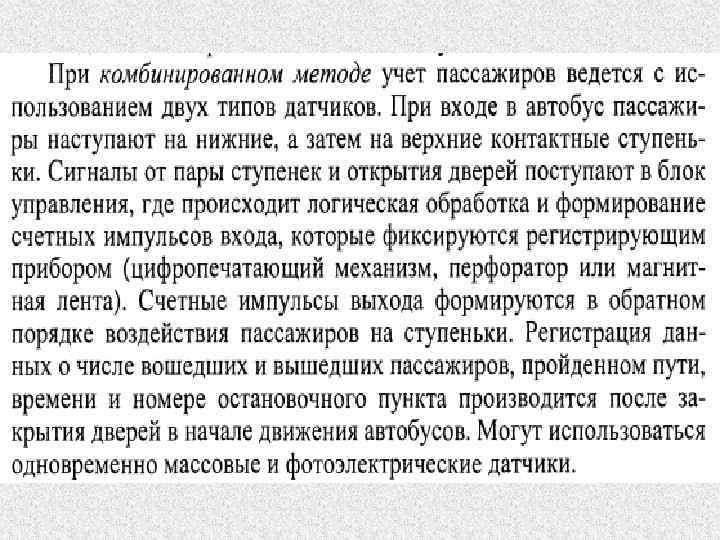 При комбинированном методе учет пассажиров ведется с использованием двух типов датчиков. При входе в автобус пассажиры наступают на нижние, а затем на верхние контактные ступеньки. Сигналы от пары ступенек и открытия дверей поступают в блок управления, где происходит логическая обработка и формирование счетных импульсов входа, которые фиксируются регистрирующим прибором (цифропечатающий механизм, перфоратор или магнитная лента). Счетные импульсы выхода формируются в обратном порядке воздействия пассажиров на ступеньки. Регистрация данных о числе вошедших и вышедших пассажиров, пройденном пути, времени и номере остановочного пункта производится после закрытия дверей в начале движения автобусов. Могут использоваться одновременно массовые и фотоэлектрические датчики.